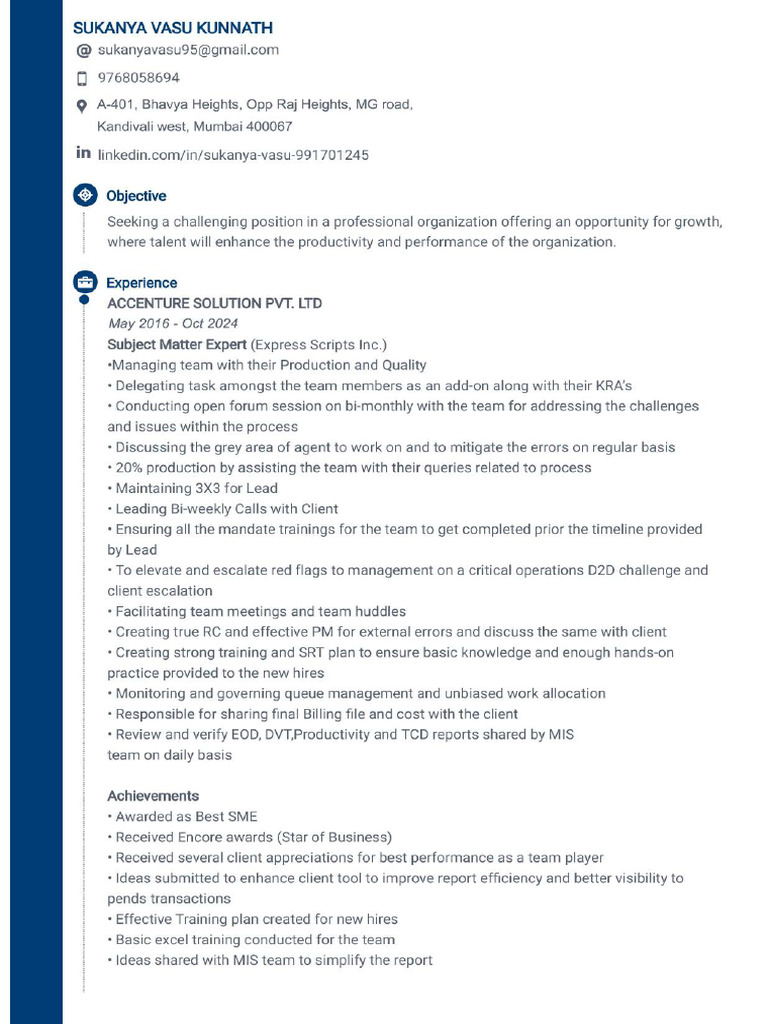 SUKANYA VASU KUNNATH

sukanyavasu95@gmail.com

9768058694

A-401, Bhavya Heights, Opp Raj Heights, MG road, Kandivali west, Mumbai 400067

linkedin.com/in/sukanya-vasu-991701245

Objective

Seeking a challenging position in a professional organization offering an opportunity for growth, where talent will enhance the productivity and performance of the organization.

Experience

ACCENTURE SOLUTION PVT. LTD

May 2016 - Oct 2024

Subject Matter Expert (Express Scripts Inc.)
•Managing team with their Production and Quality
• Delegating task amongst the team members as an add-on along with their KRA's
• Conducting open forum session on bi-monthly with the team for addressing the challenges and issues within the process
• Discussing the grey area of agent to work on and to mitigate the errors on regular basis
• 20% production by assisting the team with their queries related to process
• Maintaining 3X3 for Lead
• Leading Bi-weekly Calls with Client
• Ensuring all the mandate trainings for the team to get completed prior the timeline provided by Lead
• To elevate and escalate red flags to management on a critical operations D2D challenge and client escalation
• Facilitating team meetings and team huddles
• Creating true RC and effective PM for external errors and discuss the same with client
• Creating strong training and SRT plan to ensure basic knowledge and enough hands-on practice provided to the new hires
• Monitoring and governing queue management and unbiased work allocation
• Responsible for sharing final Billing file and cost with the client
• Review and verify EOD, DVT,Productivity and TCD reports shared by MIS team on daily basis

Achievements
• Awarded as Best SME
• Received Encore awards (Star of Business)
• Received several client appreciations for best performance as a team player
• Ideas submitted to enhance client tool to improve report efficiency and better visibility to pends transactions
• Effective Training plan created for new hires
• Basic excel training conducted for the team
• Ideas shared with MIS team to simplify the report